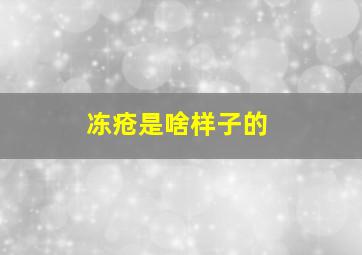 冻疮是啥样子的